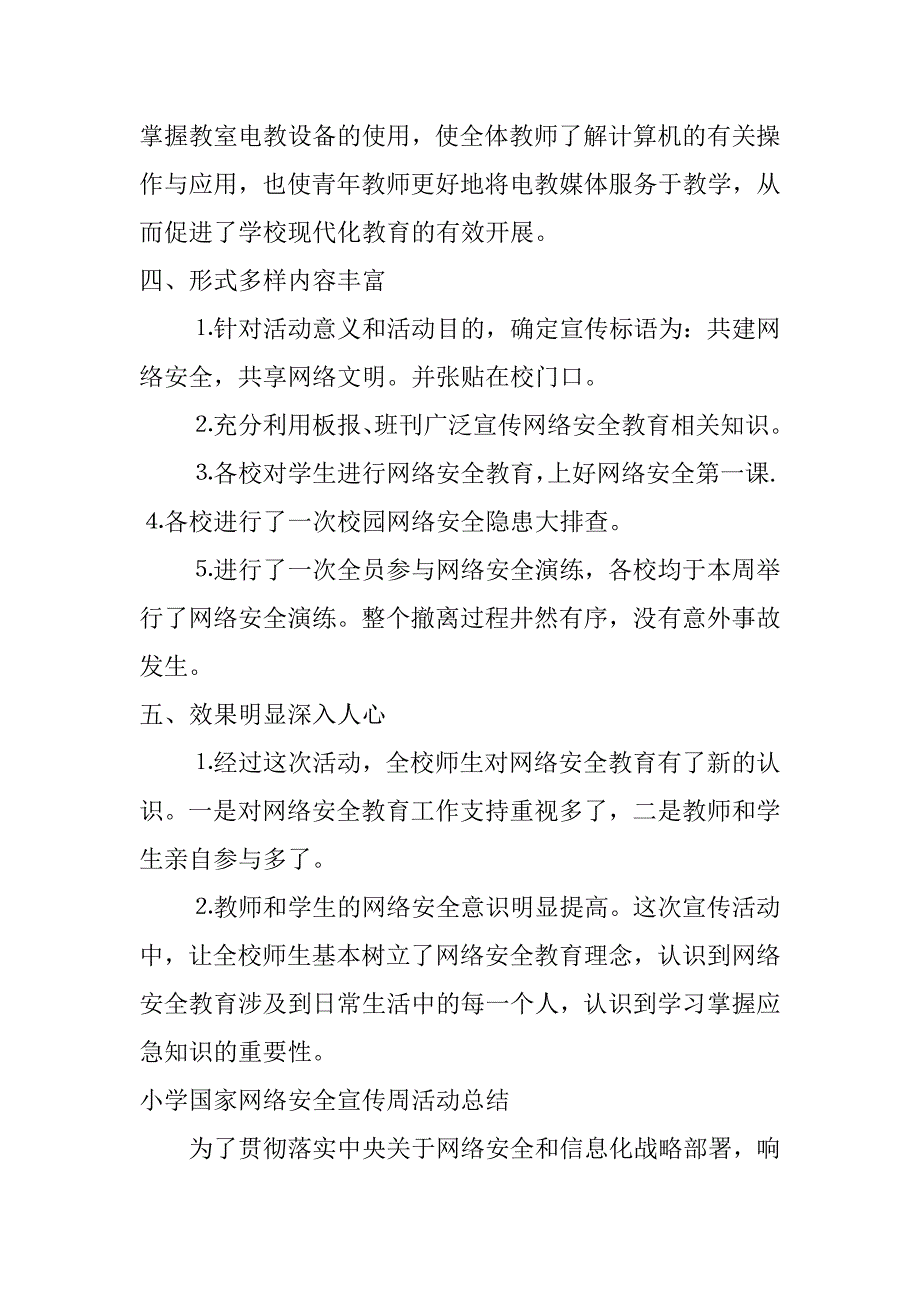 掌握教室电教设备的使用，使全体教师了解计算机的有关操作与应用，也使青年教师更好地将电教媒体服务于教学，从而促进了学校现代化教育的有效开展。

四、形式多样内容丰富

1.针对活动意义和活动目的，确定宣传标语为：共建网络安全，共享网络文明。并张贴在校门口。

2.充分利用板报、班刊广泛宣传网络安全教育相关知识。

3.各校对学生进行网络安全教育，上好网络安全第一课.

4.各校进行了一次校园网络安全隐患大排查。

5.进行了一次全员参与网络安全演练，各校均于本周举行了网络安全演练。整个撤离过程井然有序，没有意外事故发生。

五、效果明显深入人心

1.经过这次活动，全校师生对网络安全教育有了新的认识。一是对网络安全教育工作支持重视多了，二是教师和学生亲自参与多了。

2.教师和学生的网络安全意识明显提高。这次宣传活动中，让全校师生基本树立了网络安全教育理念，认识到网络安全教育涉及到日常生活中的每一个人，认识到学习掌握应急知识的重要性。

小学国家网络安全宣传周活动总结

为了贯彻落实中央关于网络安全和信息化战略部署，响